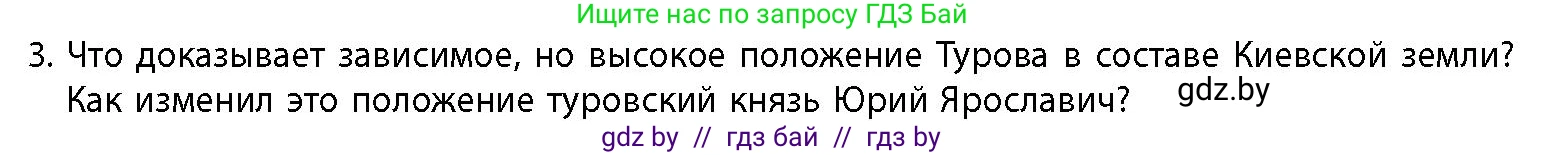 Ищите нас по запросу ГДЗ Бай

3. Что доказывает зависимое, но высокое положение Турова в составе Киевской земли? Как изменил это положение туровский князь Юрий Ярославич?

gdz.by

gdz by // гдз бай // гдз by